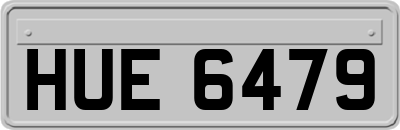 HUE 6479